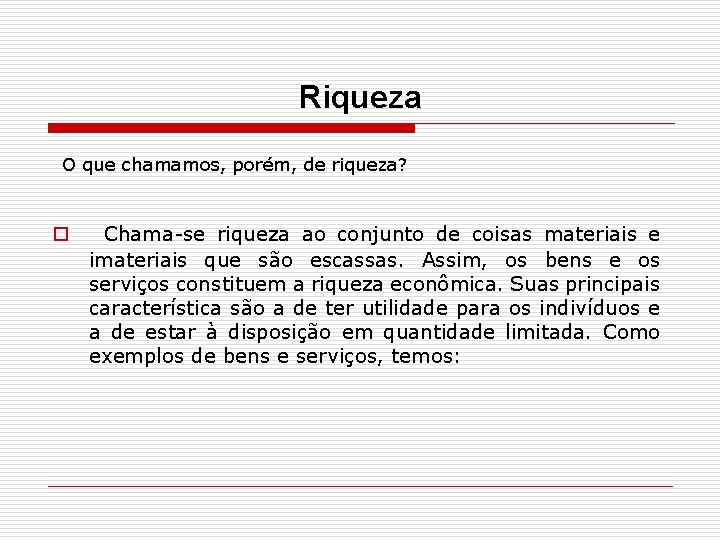 Riqueza

O que chamamos, porém, de riqueza?

Chama-se riqueza ao conjunto de coisas materiais e imateriais que são escassas. Assim, os bens e os serviços constituem a riqueza econômica. Suas principais característica são a de ter utilidade para os indivíduos e a de estar à disposição em quantidade limitada. Como exemplos de bens e serviços, temos: